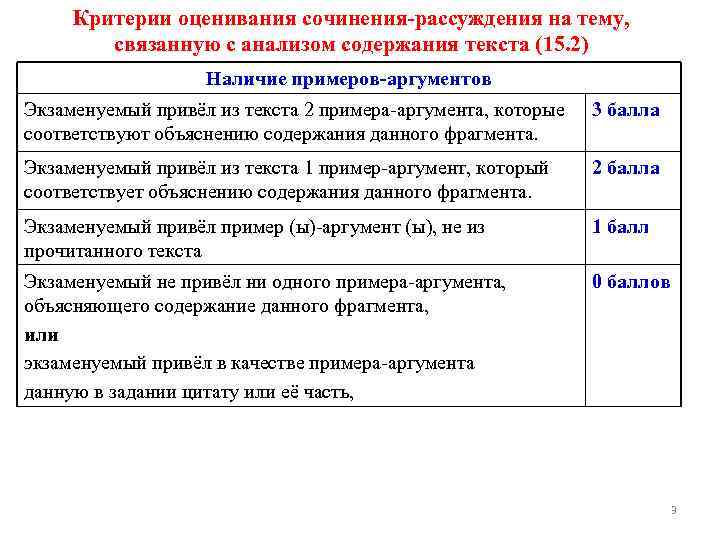 Критерии оценивания сочинения-рассуждения на тему, связанную с анализом содержания текста (15.2)

| Наличие примеров-аргументов | |
|---|---|
| Экзаменуемый привёл из текста 2 примера-аргумента, которые соответствуют объяснению содержания данного фрагмента. | 3 балла |
| Экзаменуемый привёл из текста 1 пример-аргумент, который соответствует объяснению содержания данного фрагмента. | 2 балла |
| Экзаменуемый привёл пример (ы)-аргумент (ы), не из прочитанного текста | 1 балл |
| Экзаменуемый не привёл ни одного примера-аргумента, объясняющего содержание данного фрагмента, **или** экзаменуемый привёл в качестве примера-аргумента данную в задании цитату или её часть, | 0 баллов |

9